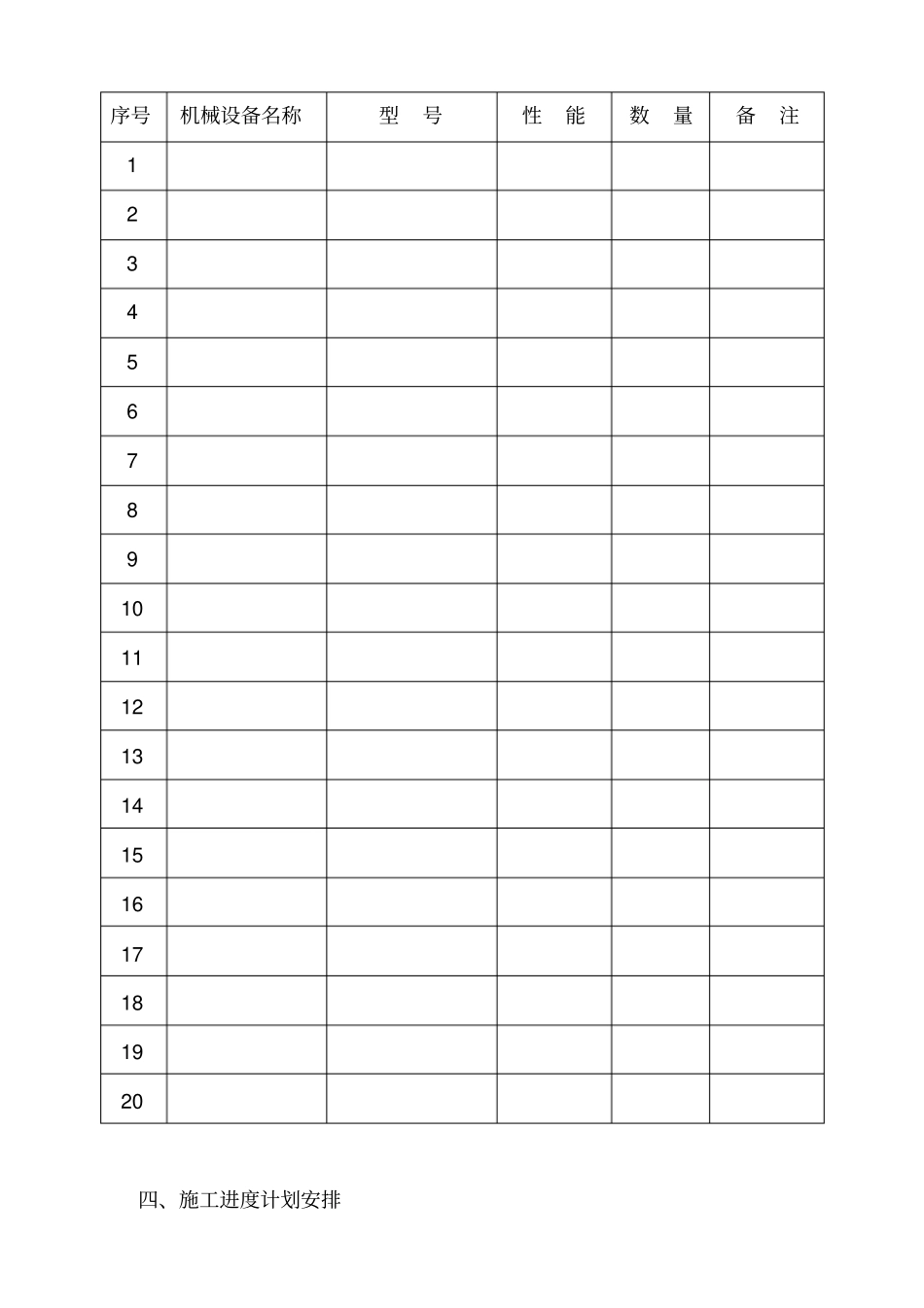 | 序号 | 机械设备名称 | 型 号 | 性 能 | 数 量 | 备 注 |
|---|---|---|---|---|---|
| 1 | | | | | |
| 2 | | | | | |
| 3 | | | | | |
| 4 | | | | | |
| 5 | | | | | |
| 6 | | | | | |
| 7 | | | | | |
| 8 | | | | | |
| 9 | | | | | |
| 10 | | | | | |
| 11 | | | | | |
| 12 | | | | | |
| 13 | | | | | |
| 14 | | | | | |
| 15 | | | | | |
| 16 | | | | | |
| 17 | | | | | |
| 18 | | | | | |
| 19 | | | | | |
| 20 | | | | | |

四、施工进度计划安排